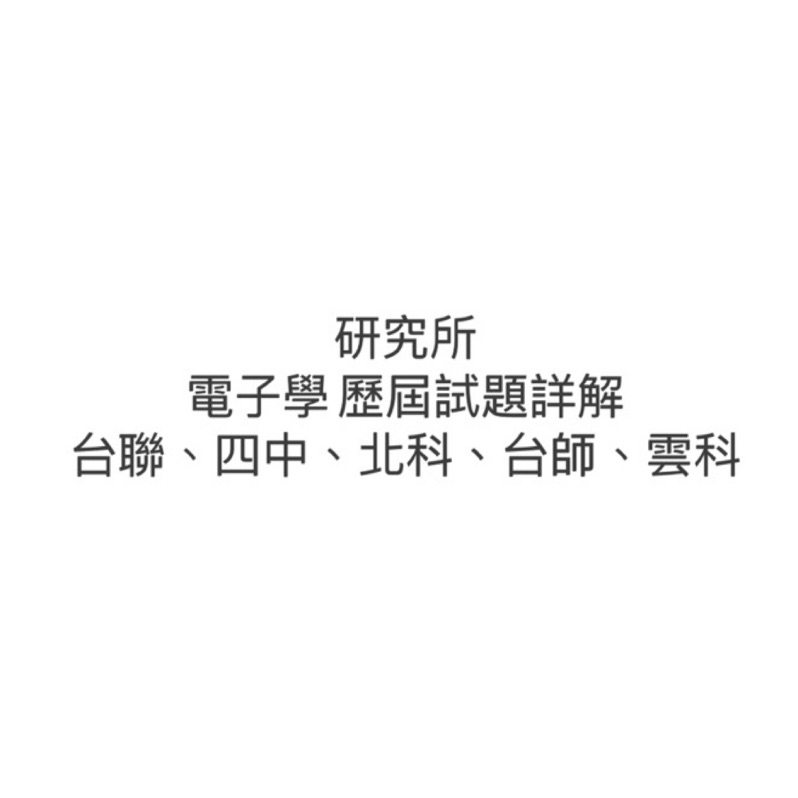 研究所
電子學 歷屆試題詳解
台聯、四中、北科、台師、雲科